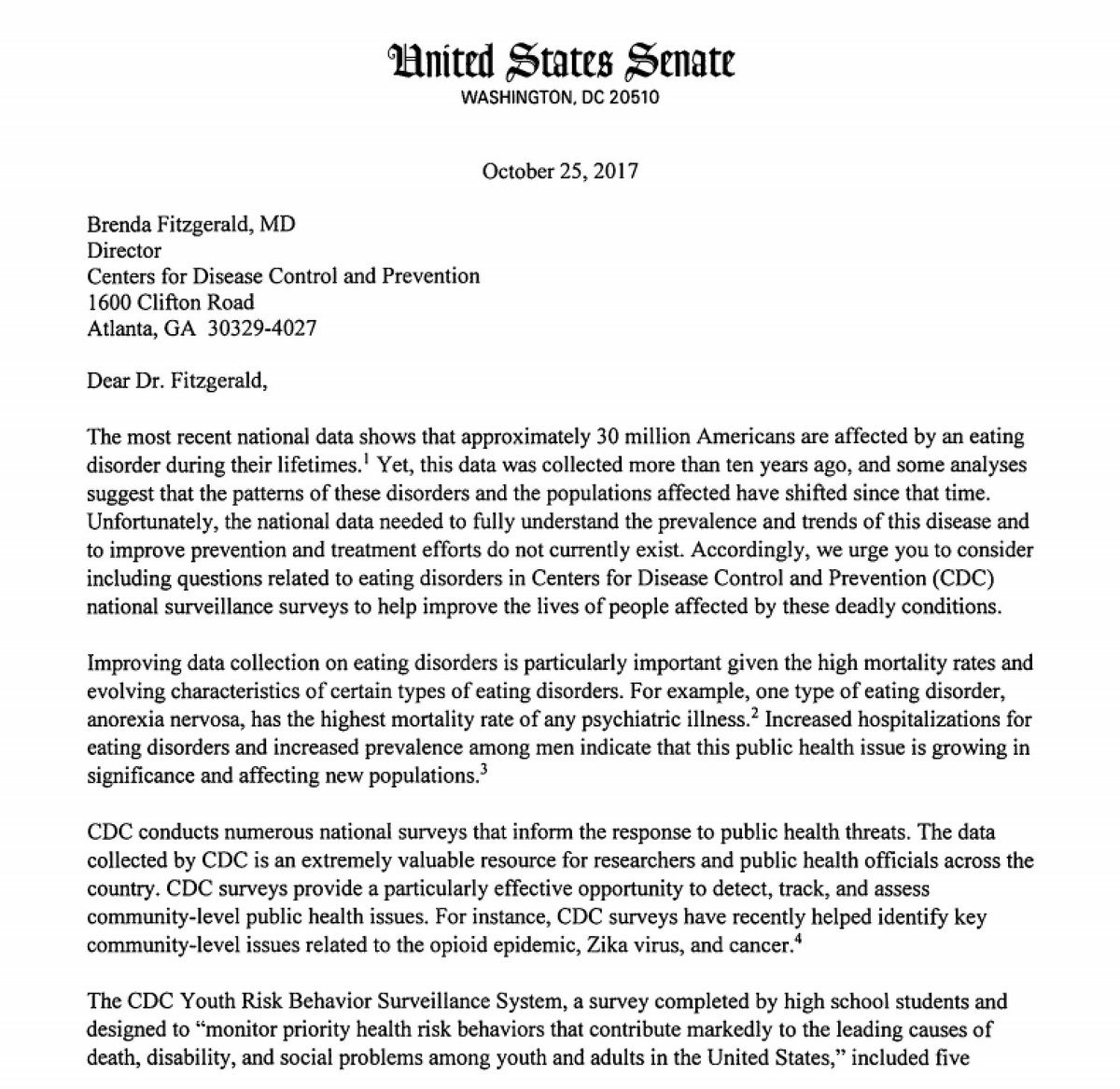 United States Senate
WASHINGTON, DC 20510

October 25, 2017

Brenda Fitzgerald, MD
Director
Centers for Disease Control and Prevention
1600 Clifton Road
Atlanta, GA 30329-4027

Dear Dr. Fitzgerald,

The most recent national data shows that approximately 30 million Americans are affected by an eating disorder during their lifetimes.$^1$ Yet, this data was collected more than ten years ago, and some analyses suggest that the patterns of these disorders and the populations affected have shifted since that time. Unfortunately, the national data needed to fully understand the prevalence and trends of this disease and to improve prevention and treatment efforts do not currently exist. Accordingly, we urge you to consider including questions related to eating disorders in Centers for Disease Control and Prevention (CDC) national surveillance surveys to help improve the lives of people affected by these deadly conditions.

Improving data collection on eating disorders is particularly important given the high mortality rates and evolving characteristics of certain types of eating disorders. For example, one type of eating disorder, anorexia nervosa, has the highest mortality rate of any psychiatric illness.$^2$ Increased hospitalizations for eating disorders and increased prevalence among men indicate that this public health issue is growing in significance and affecting new populations.$^3$

CDC conducts numerous national surveys that inform the response to public health threats. The data collected by CDC is an extremely valuable resource for researchers and public health officials across the country. CDC surveys provide a particularly effective opportunity to detect, track, and assess community-level public health issues. For instance, CDC surveys have recently helped identify key community-level issues related to the opioid epidemic, Zika virus, and cancer.$^4$

The CDC Youth Risk Behavior Surveillance System, a survey completed by high school students and designed to "monitor priority health risk behaviors that contribute markedly to the leading causes of death, disability, and social problems among youth and adults in the United States," included five